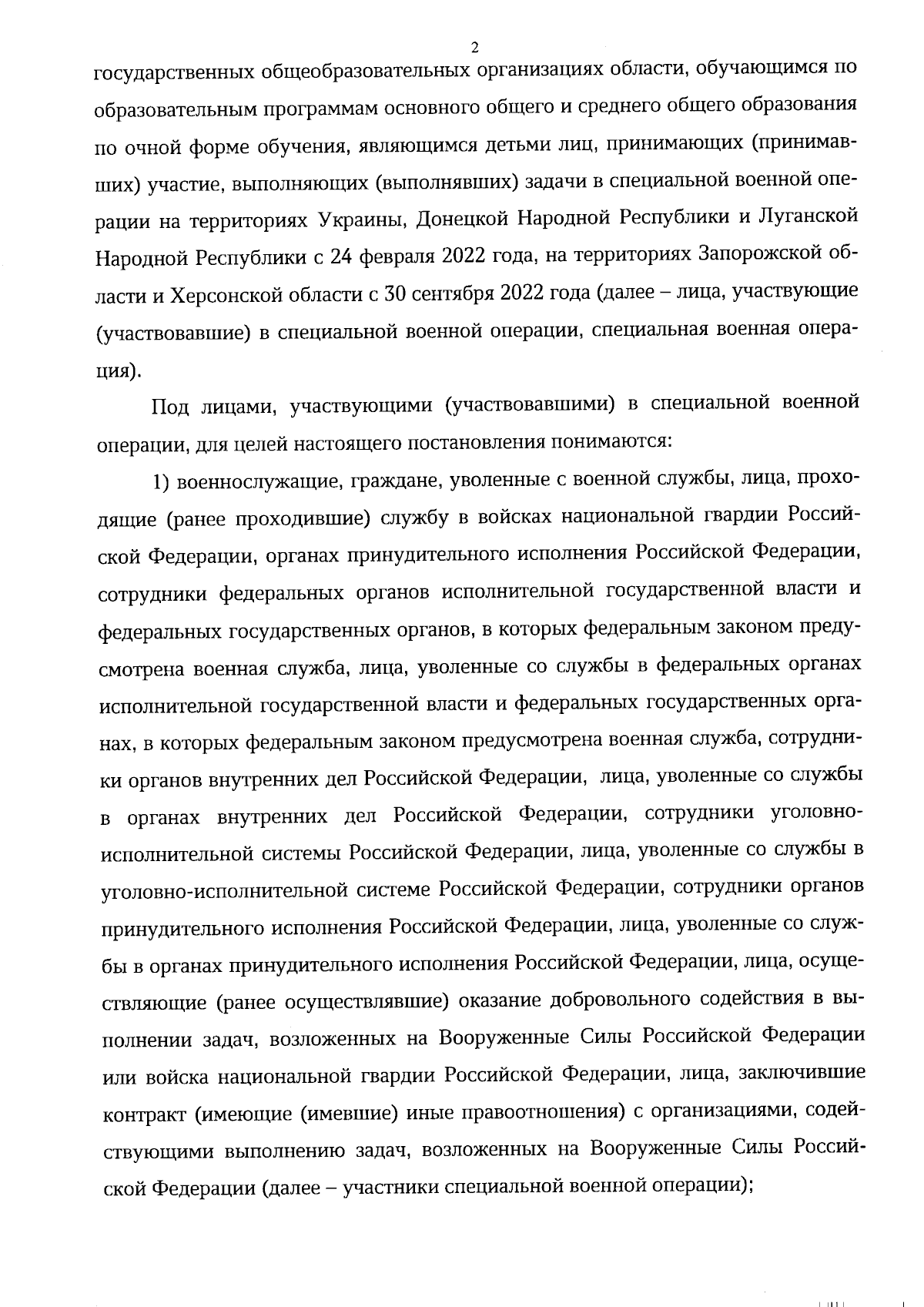 2

государственных общеобразовательных организациях области, обучающимся по образовательным программам основного общего и среднего общего образования по очной форме обучения, являющимся детьми лиц, принимающих (принимавших) участие, выполняющих (выполнявших) задачи в специальной военной операции на территориях Украины, Донецкой Народной Республики и Луганской Народной Республики с 24 февраля 2022 года, на территориях Запорожской области и Херсонской области с 30 сентября 2022 года (далее – лица, участвующие (участвовавшие) в специальной военной операции, специальная военная операция).

Под лицами, участвующими (участвовавшими) в специальной военной операции, для целей настоящего постановления понимаются:

1) военнослужащие, граждане, уволенные с военной службы, лица, проходящие (ранее проходившие) службу в войсках национальной гвардии Российской Федерации, органах принудительного исполнения Российской Федерации, сотрудники федеральных органов исполнительной государственной власти и федеральных государственных органов, в которых федеральным законом предусмотрена военная служба, лица, уволенные со службы в федеральных органах исполнительной государственной власти и федеральных государственных органах, в которых федеральным законом предусмотрена военная служба, сотрудники органов внутренних дел Российской Федерации, лица, уволенные со службы в органах внутренних дел Российской Федерации, сотрудники уголовно-исполнительной системы Российской Федерации, лица, уволенные со службы в уголовно-исполнительной системе Российской Федерации, сотрудники органов принудительного исполнения Российской Федерации, лица, уволенные со службы в органах принудительного исполнения Российской Федерации, лица, осуществляющие (ранее осуществлявшие) оказание добровольного содействия в выполнении задач, возложенных на Вооруженные Силы Российской Федерации или войска национальной гвардии Российской Федерации, лица, заключившие контракт (имеющие (имевшие) иные правоотношения) с организациями, содействующими выполнению задач, возложенных на Вооруженные Силы Российской Федерации (далее – участники специальной военной операции);